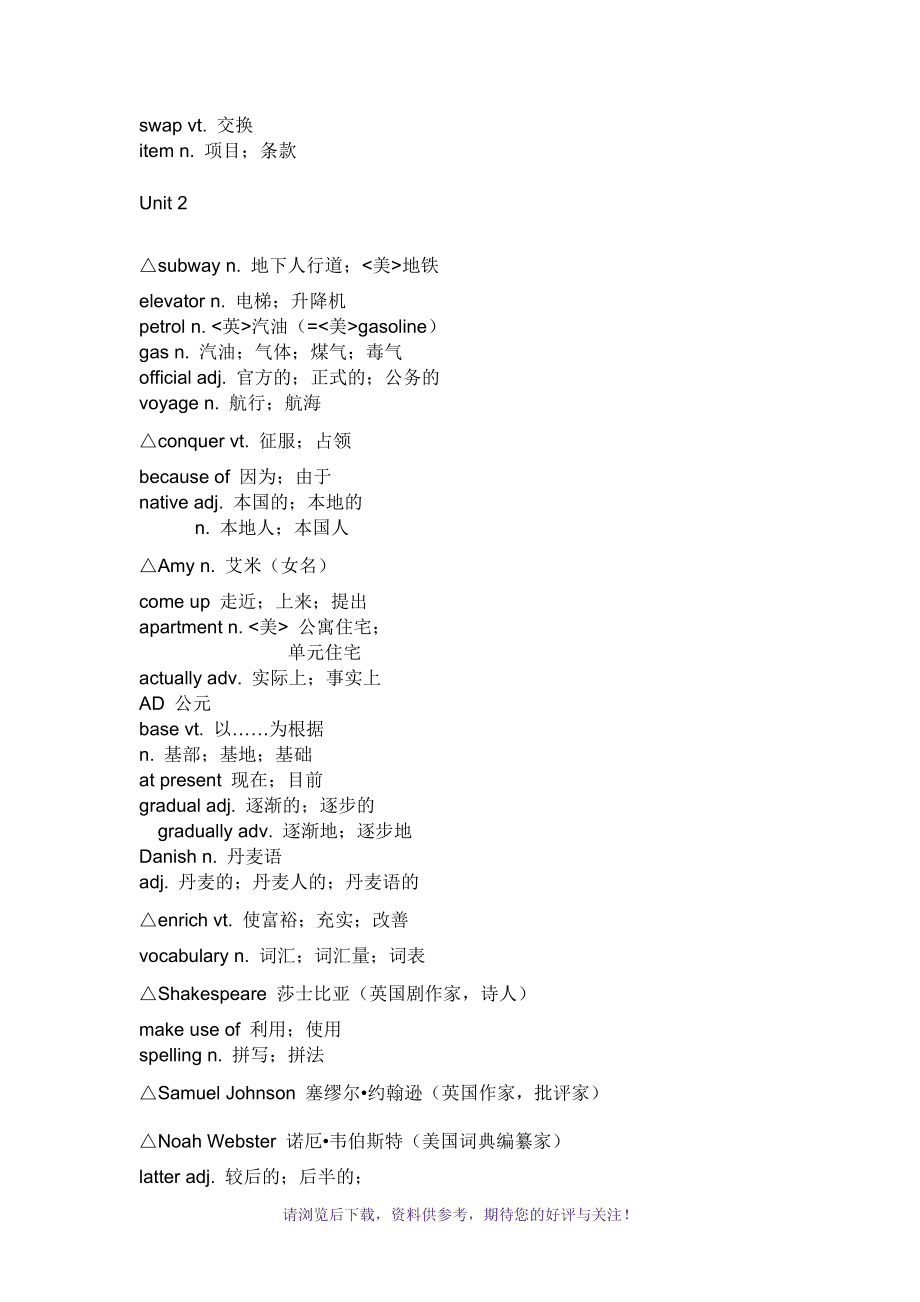 swap vt. 交换
item n. 项目；条款

Unit 2

△subway n. 地下人行道；<美>地铁

elevator n. 电梯；升降机
petrol n. <英>汽油（=<美>gasoline）
gas n. 汽油；气体；煤气；毒气
official adj. 官方的；正式的；公务的
voyage n. 航行；航海

△conquer vt. 征服；占领

because of 因为；由于
native adj. 本国的；本地的
n. 本地人；本国人

△Amy n. 艾米（女名）

come up 走近；上来；提出
apartment n. <美> 公寓住宅；
单元住宅
actually adv. 实际上；事实上
AD 公元
base vt. 以……为根据
n. 基部；基地；基础
at present 现在；目前
gradual adj. 逐渐的；逐步的
gradually adv. 逐渐地；逐步地
Danish n. 丹麦语
adj. 丹麦的；丹麦人的；丹麦语的

△enrich vt. 使富裕；充实；改善

vocabulary n. 词汇；词汇量；词表

△Shakespeare 莎士比亚（英国剧作家，诗人）

make use of 利用；使用
spelling n. 拼写；拼法

△Samuel Johnson 塞缪尔•约翰逊（英国作家，批评家）

△Noah Webster 诺厄•韦伯斯特（美国词典编纂家）

latter adj. 较后的；后半的；

请浏览后下载，资料供参考，期待您的好评与关注！